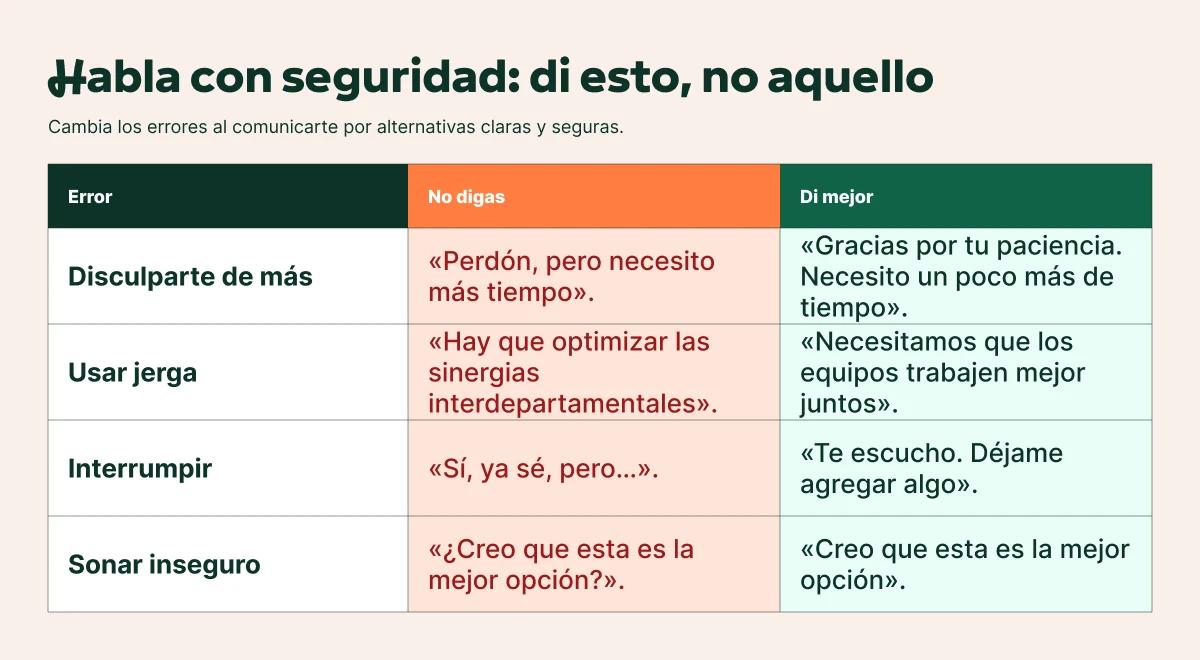 Habla con seguridad: di esto, no aquello

Cambia los errores al comunicarte por alternativas claras y seguras.

| Error | No digas | Di mejor |
|---|---|---|
| Disculparte de más | «Perdón, pero necesito más tiempo». | «Gracias por tu paciencia. Necesito un poco más de tiempo». |
| Usar jerga | «Hay que optimizar las sinergias interdepartamentales». | «Necesitamos que los equipos trabajen mejor juntos». |
| Interrumpir | «Sí, ya sé, pero...». | «Te escucho. Déjame agregar algo». |
| Sonar inseguro | «¿Creo que esta es la mejor opción?». | «Creo que esta es la mejor opción». |